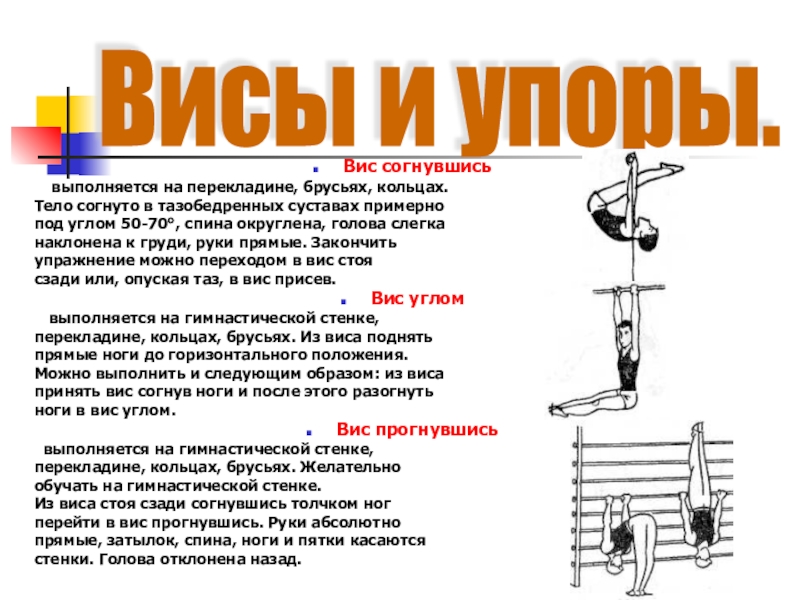 Висы и упоры.

• Вис согнувшись

выполняется на перекладине, брусьях, кольцах. Тело согнуто в тазобедренных суставах примерно под углом 50-70°, спина округлена, голова слегка наклонена к груди, руки прямые. Закончить упражнение можно переходом в вис стоя сзади или, опуская таз, в вис присев.

• Вис углом

выполняется на гимнастической стенке, перекладине, кольцах, брусьях. Из виса поднять прямые ноги до горизонтального положения. Можно выполнить и следующим образом: из виса принять вис согнув ноги и после этого разогнуть ноги в вис углом.

• Вис прогнувшись

выполняется на гимнастической стенке, перекладине, кольцах, брусьях. Желательно обучать на гимнастической стенке. Из виса стоя сзади согнувшись толчком ног перейти в вис прогнувшись. Руки абсолютно прямые, затылок, спина, ноги и пятки касаются стенки. Голова отклонена назад.